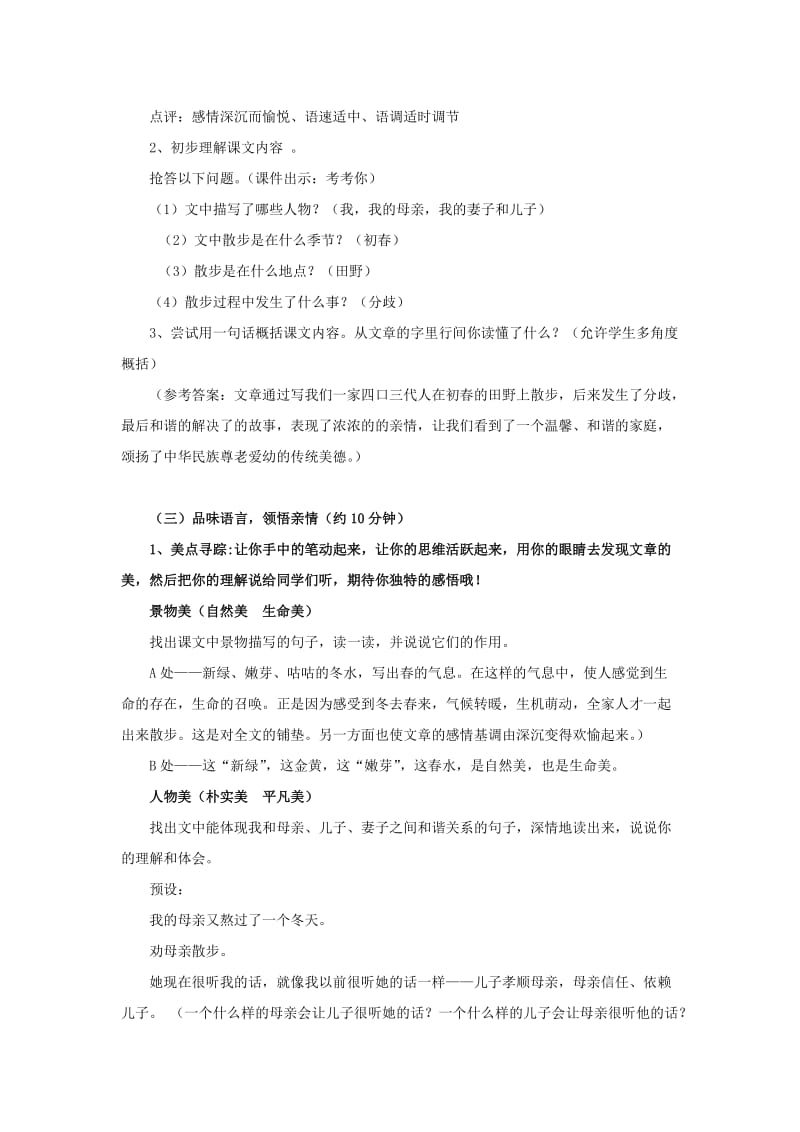 点评：感情深沉而愉悦、语速适中、语调适时调节

2、初步理解课文内容 。

抢答以下问题。(课件出示：考考你)

（1）文中描写了哪些人物？（我，我的母亲，我的妻子和儿子）

（2）文中散步是在什么季节？（初春）

（3）散步是在什么地点？（田野）

（4）散步过程中发生了什么事？（分歧）

3、尝试用一句话概括课文内容。从文章的字里行间你读懂了什么？（允许学生多角度概括）

（参考答案：文章通过写我们一家四口三代人在初春的田野上散步，后来发生了分歧，最后和谐的解决了的故事，表现了浓浓的的亲情，让我们看到了一个温馨、和谐的家庭，颂扬了中华民族尊老爱幼的传统美德。）

（三）品味语言，领悟亲情（约 10 分钟）

1、美点寻踪:让你手中的笔动起来，让你的思维活跃起来，用你的眼睛去发现文章的美，然后把你的理解说给同学们听，期待你独特的感悟哦！

景物美（自然美　生命美）

找出课文中景物描写的句子，读一读，并说说它们的作用。

A 处——新绿、嫩芽、咕咕的冬水，写出春的气息。在这样的气息中，使人感觉到生命的存在，生命的召唤。正是因为感受到冬去春来，气候转暖，生机萌动，全家人才一起出来散步。这是对全文的铺垫。另一方面也使文章的感情基调由深沉变得欢愉起来。）

B 处——这“新绿”，这金黄，这“嫩芽”，这春水，是自然美，也是生命美。

人物美（朴实美　平凡美）

找出文中能体现我和母亲、儿子、妻子之间和谐关系的句子，深情地读出来，说说你的理解和体会。

预设：

我的母亲又熬过了一个冬天。

劝母亲散步。

她现在很听我的话，就像我以前很听她的话一样——儿子孝顺母亲，母亲信任、依赖儿子。　（一个什么样的母亲会让儿子很听她的话？一个什么样的儿子会让母亲很听他的话？